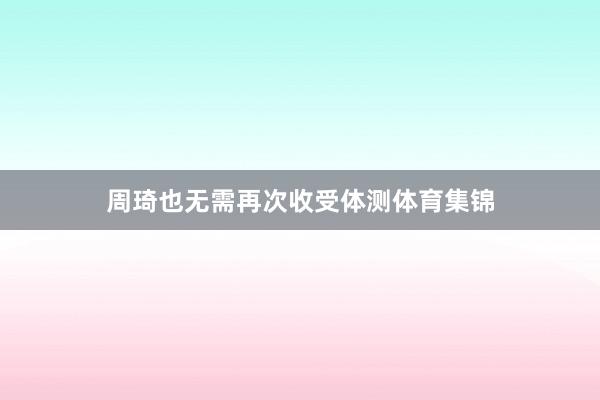 周琦也无需再次收受体测体育集锦